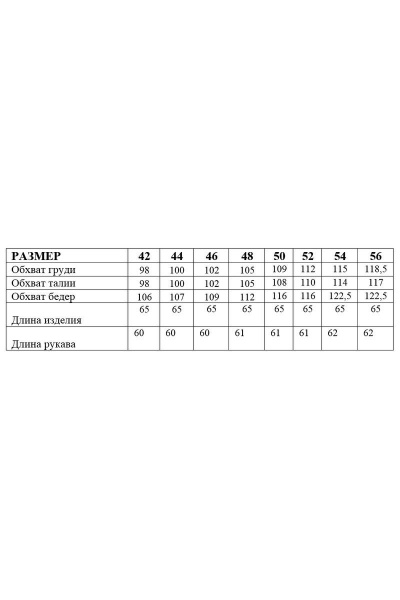 | РАЗМЕР | 42 | 44 | 46 | 48 | 50 | 52 | 54 | 56 |
|---|---|---|---|---|---|---|---|---|
| Обхват груди | 98 | 100 | 102 | 105 | 109 | 112 | 115 | 118,5 |
| Обхват талии | 98 | 100 | 102 | 105 | 108 | 110 | 114 | 117 |
| Обхват бедер | 106 | 107 | 109 | 112 | 116 | 116 | 122,5 | 122,5 |
| Длина изделия | 65 | 65 | 65 | 65 | 65 | 65 | 65 | 65 |
| Длина рукава | 60 | 60 | 60 | 61 | 61 | 61 | 62 | 62 |